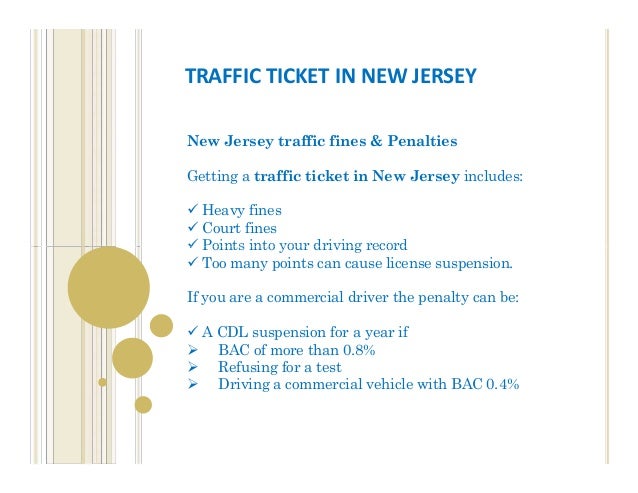 TRAFFIC TICKET IN NEW JERSEY

New Jersey traffic fines & Penalties

Getting a traffic ticket in New Jersey includes:

✓ Heavy fines
✓ Court fines
✓ Points into your driving record
✓ Too many points can cause license suspension.

If you are a commercial driver the penalty can be:

✓ A CDL suspension for a year if
➢ BAC of more than 0.8%
➢ Refusing for a test
➢ Driving a commercial vehicle with BAC 0.4%